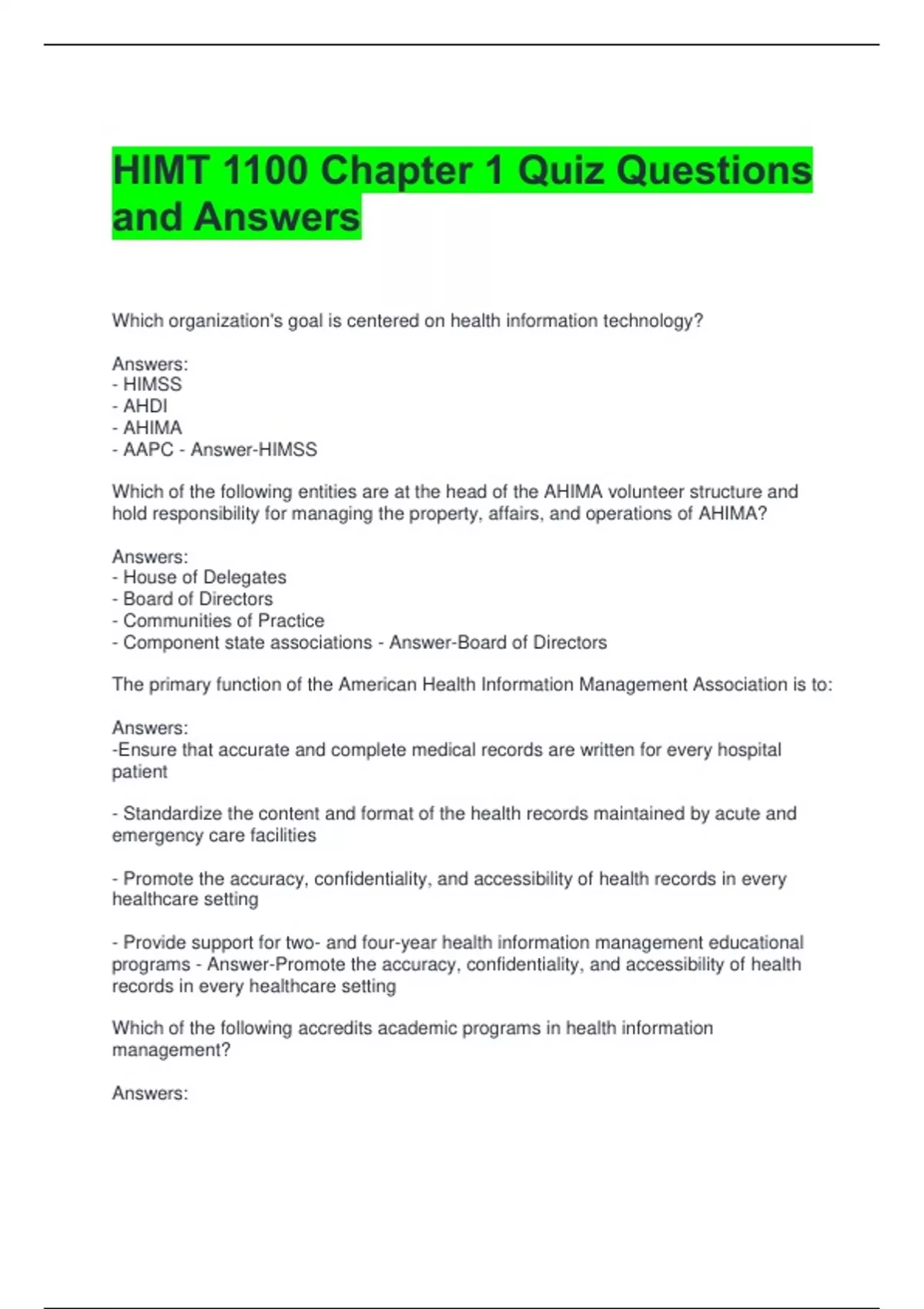 HIMT 1100 Chapter 1 Quiz Questions and Answers

Which organization's goal is centered on health information technology?

Answers:
- HIMSS
- AHDI
- AHIMA
- AAPC - Answer-HIMSS

Which of the following entities are at the head of the AHIMA volunteer structure and hold responsibility for managing the property, affairs, and operations of AHIMA?

Answers:
- House of Delegates
- Board of Directors
- Communities of Practice
- Component state associations - Answer-Board of Directors

The primary function of the American Health Information Management Association is to:

Answers:
-Ensure that accurate and complete medical records are written for every hospital patient

- Standardize the content and format of the health records maintained by acute and emergency care facilities

- Promote the accuracy, confidentiality, and accessibility of health records in every healthcare setting

- Provide support for two- and four-year health information management educational programs - Answer-Promote the accuracy, confidentiality, and accessibility of health records in every healthcare setting

Which of the following accredits academic programs in health information management?

Answers: